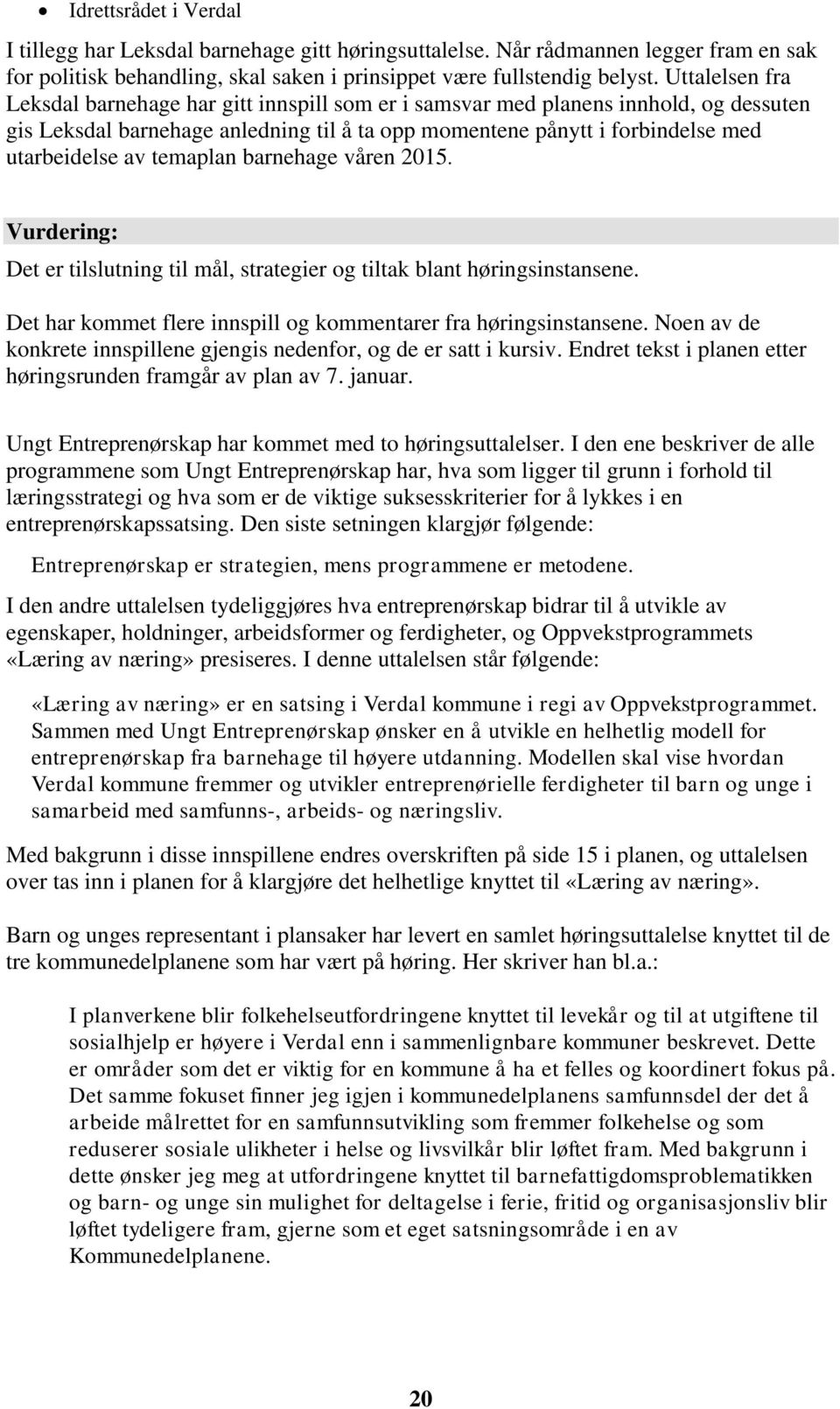 • Idrettsrådet i Verdal

I tillegg har Leksdal barnehage gitt høringsuttalelse. Når rådmannen legger fram en sak for politisk behandling, skal saken i prinsippet være fullstendig belyst. Uttalelsen fra Leksdal barnehage har gitt innspill som er i samsvar med planens innhold, og dessuten gis Leksdal barnehage anledning til å ta opp momentene pånytt i forbindelse med utarbeidelse av temaplan barnehage våren 2015.

Vurdering:

Det er tilslutning til mål, strategier og tiltak blant høringsinstansene.

Det har kommet flere innspill og kommentarer fra høringsinstansene. Noen av de konkrete innspillene gjengis nedenfor, og de er satt i kursiv. Endret tekst i planen etter høringsrunden framgår av plan av 7. januar.

Ungt Entreprenørskap har kommet med to høringsuttalelser. I den ene beskriver de alle programmene som Ungt Entreprenørskap har, hva som ligger til grunn i forhold til læringsstrategi og hva som er de viktige suksesskriterier for å lykkes i en entreprenørskapssatsing. Den siste setningen klargjør følgende:

Entreprenørskap er strategien, mens programmene er metodene.

I den andre uttalelsen tydeliggjøres hva entreprenørskap bidrar til å utvikle av egenskaper, holdninger, arbeidsformer og ferdigheter, og Oppvekstprogrammets «Læring av næring» presiseres. I denne uttalelsen står følgende:

«Læring av næring» er en satsing i Verdal kommune i regi av Oppvekstprogrammet. Sammen med Ungt Entreprenørskap ønsker en å utvikle en helhetlig modell for entreprenørskap fra barnehage til høyere utdanning. Modellen skal vise hvordan Verdal kommune fremmer og utvikler entreprenørielle ferdigheter til barn og unge i samarbeid med samfunns-, arbeids- og næringsliv.

Med bakgrunn i disse innspillene endres overskriften på side 15 i planen, og uttalelsen over tas inn i planen for å klargjøre det helhetlige knyttet til «Læring av næring».

Barn og unges representant i plansaker har levert en samlet høringsuttalelse knyttet til de tre kommunedelplanene som har vært på høring. Her skriver han bl.a.:

I planverkene blir folkehelseutfordringene knyttet til levekår og til at utgiftene til sosialhjelp er høyere i Verdal enn i sammenlignbare kommuner beskrevet. Dette er områder som det er viktig for en kommune å ha et felles og koordinert fokus på. Det samme fokuset finner jeg igjen i kommunedelplanens samfunnsdel der det å arbeide målrettet for en samfunnsutvikling som fremmer folkehelse og som reduserer sosiale ulikheter i helse og livsvilkår blir løftet fram. Med bakgrunn i dette ønsker jeg meg at utfordringene knyttet til barnefattigdomsproblematikken og barn- og unge sin mulighet for deltagelse i ferie, fritid og organisasjonsliv blir løftet tydeligere fram, gjerne som et eget satsningsområde i en av Kommunedelplanene.

20